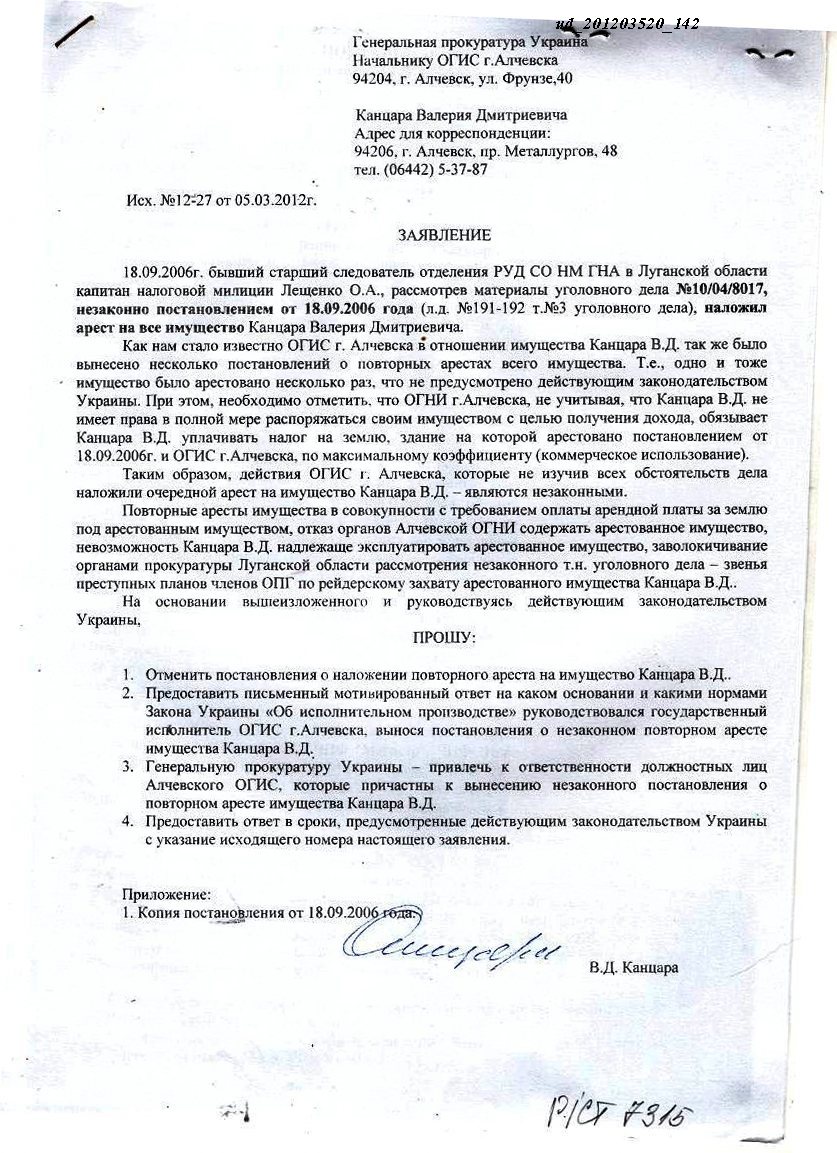 ud_201203520_142

Генеральная прокуратура Украина
Начальнику ОГИС г.Алчевска
94204, г. Алчевск, ул. Фрунзе,40

Канцара Валерия Дмитриевича
Адрес для корреспонденции:
94206, г. Алчевск, пр. Металлургов, 48
тел. (06442) 5-37-87

Исх. №12-27 от 05.03.2012г.

ЗАЯВЛЕНИЕ

18.09.2006г. бывший старший следователь отделения РУД СО НМ ГНА в Луганской области капитан налоговой милиции Лещенко О.А., рассмотрев материалы уголовного дела №10/04/8017, незаконно постановлением от 18.09.2006 года (л.д. №191-192 т.№3 уголовного дела), наложил арест на все имущество Канцара Валерия Дмитриевича.

Как нам стало известно ОГИС г. Алчевска в отношении имущества Канцара В.Д. так же было вынесено несколько постановлений о повторных арестах всего имущества. Т.е., одно и тоже имущество было арестовано несколько раз, что не предусмотрено действующим законодательством Украины. При этом, необходимо отметить, что ОГНИ г.Алчевска, не учитывая, что Канцара В.Д. не имеет права в полной мере распоряжаться своим имуществом с целью получения дохода, обязывает Канцара В.Д. уплачивать налог на землю, здание на которой арестовано постановлением от 18.09.2006г. и ОГИС г.Алчевска, по максимальному коэффициенту (коммерческое использование).

Таким образом, действия ОГИС г. Алчевска, которые не изучив всех обстоятельств дела наложили очередной арест на имущество Канцара В.Д. – являются незаконными.

Повторные аресты имущества в совокупности с требованием оплаты арендной платы за землю под арестованным имуществом, отказ органов Алчевской ОГНИ содержать арестованное имущество, невозможность Канцара В.Д. надлежаще эксплуатировать арестованное имущество, заволокичивание органами прокуратуры Луганской области рассмотрения незаконного т.н. уголовного дела – звенья преступных планов членов ОПГ по рейдерскому захвату арестованного имущества Канцара В.Д..

На основании вышеизложенного и руководствуясь действующим законодательством Украины,

ПРОШУ:

1. Отменить постановления о наложении повторного ареста на имущество Канцара В.Д..
2. Предоставить письменный мотивированный ответ на каком основании и какими нормами Закона Украины «Об исполнительном производстве» руководствовался государственный исполнитель ОГИС г.Алчевска, вынося постановления о незаконном повторном аресте имущества Канцара В.Д.
3. Генеральную прокуратуру Украины – привлечь к ответственности должностных лиц Алчевского ОГИС, которые причастны к вынесению незаконного постановления о повторном аресте имущества Канцара В.Д.
4. Предоставить ответ в сроки, предусмотренные действующим законодательством Украины с указание исходящего номера настоящего заявления.

Приложение:
1. Копия постановления от 18.09.2006 года.

В.Д. Канцара

Р/СТ 7315